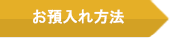 お預入れ方法